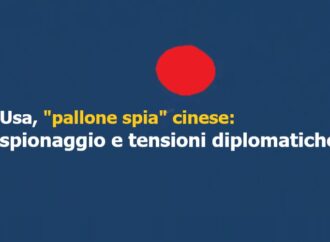 Usa, "pallone spia" cinese:
spionaggio e tensioni diplomatiche